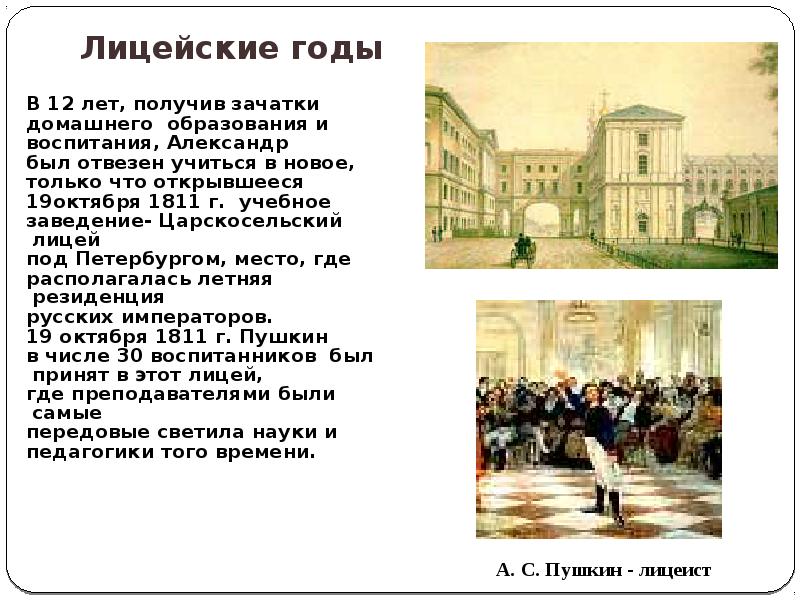 Лицейские годы

В 12 лет, получив зачатки домашнего образования и воспитания, Александр был отвезен учиться в новое, только что открывшееся 19октября 1811 г. учебное заведение- Царскосельский лицей под Петербургом, место, где располагалась летняя резиденция русских императоров. 19 октября 1811 г. Пушкин в числе 30 воспитанников был принят в этот лицей, где преподавателями были самые передовые светила науки и педагогики того времени.

А. С. Пушкин - лицеист